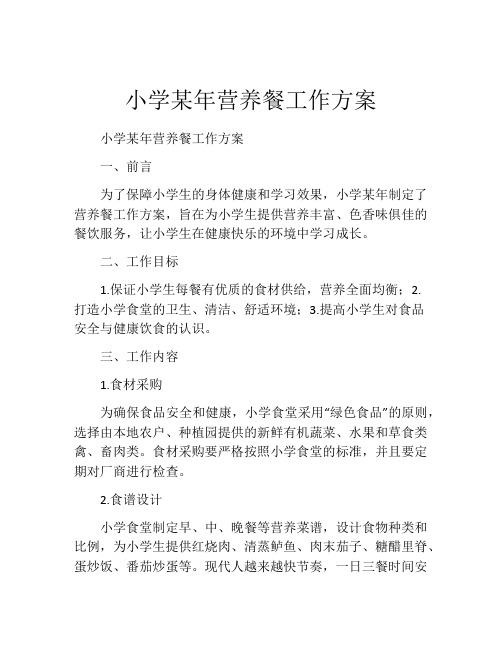 小学某年营养餐工作方案

小学某年营养餐工作方案

一、前言

为了保障小学生的身体健康和学习效果，小学某年制定了营养餐工作方案，旨在为小学生提供营养丰富、色香味俱佳的餐饮服务，让小学生在健康快乐的环境中学习成长。

二、工作目标

1.保证小学生每餐有优质的食材供给，营养全面均衡；2.打造小学食堂的卫生、清洁、舒适环境；3.提高小学生对食品安全与健康饮食的认识。

三、工作内容

1.食材采购

为确保食品安全和健康，小学食堂采用“绿色食品”的原则，选择由本地农户、种植园提供的新鲜有机蔬菜、水果和草食类禽、畜肉类。食材采购要严格按照小学食堂的标准，并且要定期对厂商进行检查。

2.食谱设计

小学食堂制定早、中、晚餐等营养菜谱，设计食物种类和比例，为小学生提供红烧肉、清蒸鲈鱼、肉末茄子、糖醋里脊、蛋炒饭、番茄炒蛋等。现代人越来越快节奏，一日三餐时间安